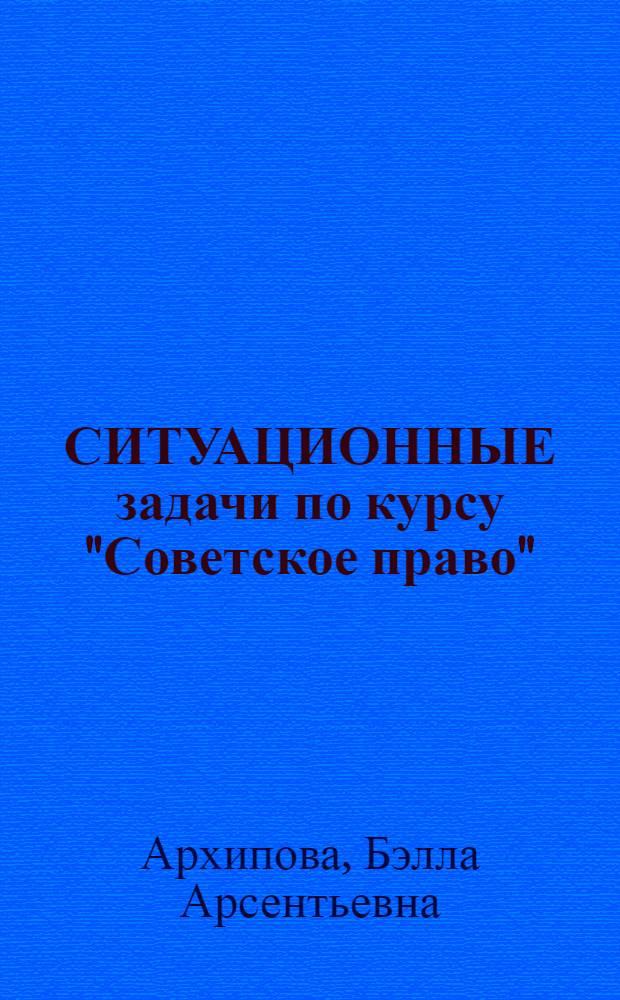 СИТУАЦИОННЫЕ задачи по курсу "Советское право"

Архипова, Бэлла Арсентьевна